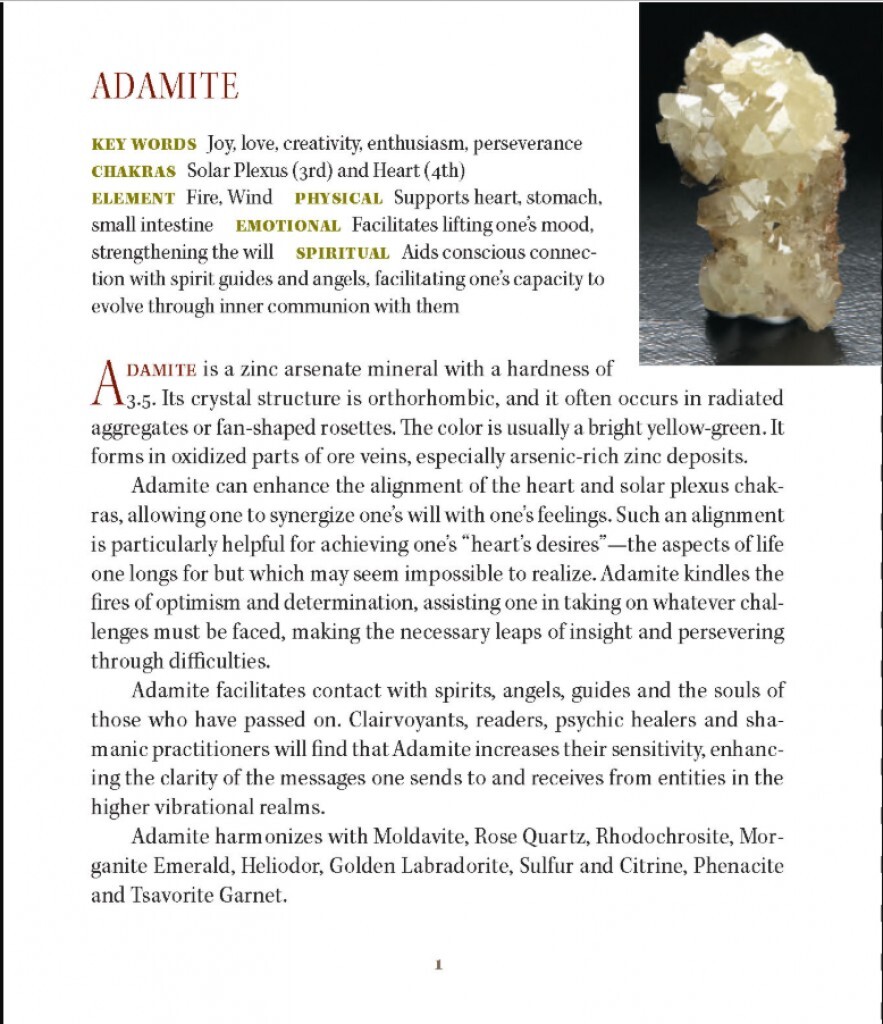 ADAMITE

KEY WORDS Joy, love, creativity, enthusiasm, perseverance
CHAKRAS Solar Plexus (3rd) and Heart (4th)
ELEMENT Fire, Wind PHYSICAL Supports heart, stomach, small intestine EMOTIONAL Facilitates lifting one's mood, strengthening the will SPIRITUAL Aids conscious connection with spirit guides and angels, facilitating one's capacity to evolve through inner communion with them

ADAMITE is a zinc arsenate mineral with a hardness of 3.5. Its crystal structure is orthorhombic, and it often occurs in radiated aggregates or fan-shaped rosettes. The color is usually a bright yellow-green. It forms in oxidized parts of ore veins, especially arsenic-rich zinc deposits.

Adamite can enhance the alignment of the heart and solar plexus chakras, allowing one to synergize one's will with one's feelings. Such an alignment is particularly helpful for achieving one's "heart's desires"—the aspects of life one longs for but which may seem impossible to realize. Adamite kindles the fires of optimism and determination, assisting one in taking on whatever challenges must be faced, making the necessary leaps of insight and persevering through difficulties.

Adamite facilitates contact with spirits, angels, guides and the souls of those who have passed on. Clairvoyants, readers, psychic healers and shamanic practitioners will find that Adamite increases their sensitivity, enhancing the clarity of the messages one sends to and receives from entities in the higher vibrational realms.

Adamite harmonizes with Moldavite, Rose Quartz, Rhodochrosite, Morganite Emerald, Heliodor, Golden Labradorite, Sulfur and Citrine, Phenacite and Tsavorite Garnet.

1